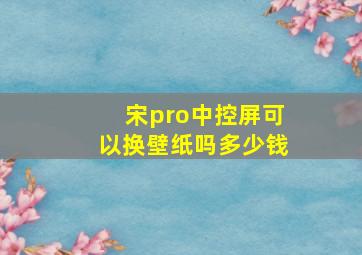 宋pro中控屏可以换壁纸吗多少钱